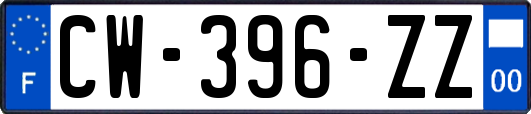 F
CW-396-ZZ
00